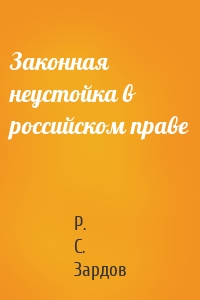 Законная неустойка в российском праве

Р. С. Зардов